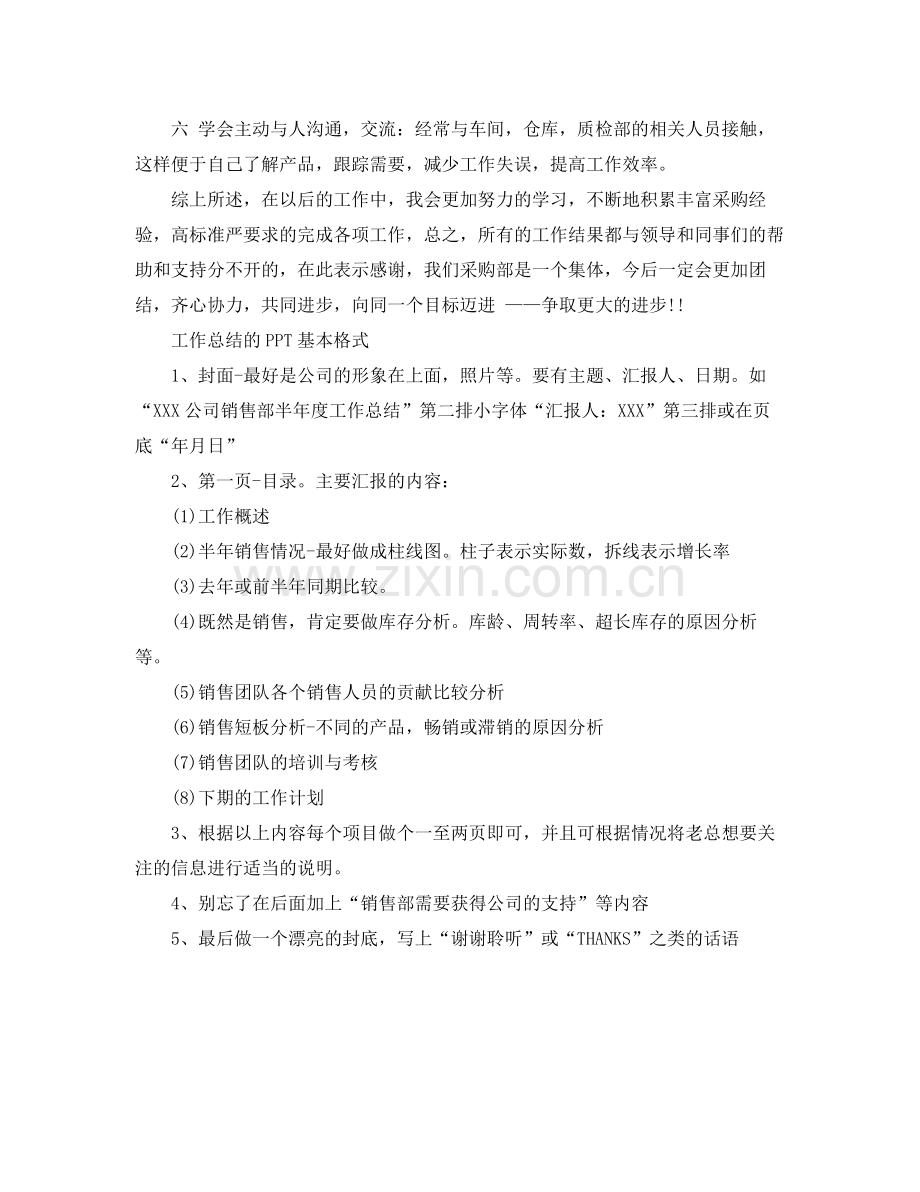 六 学会主动与人沟通，交流：经常与车间，仓库，质检部的相关人员接触，这样便于自己了解产品，跟踪需要，减少工作失误，提高工作效率。

综上所述，在以后的工作中，我会更加努力的学习，不断地积累丰富采购经验，高标准严要求的完成各项工作，总之，所有的工作结果都与领导和同事们的帮助和支持分不开的，在此表示感谢，我们采购部是一个集体，今后一定会更加团结，齐心协力，共同进步，向同一个目标迈进 ——争取更大的进步!!

工作总结的PPT基本格式

1、封面-最好是公司的形象在上面，照片等。要有主题、汇报人、日期。如“XXX公司销售部半年度工作总结”第二排小字体“汇报人：XXX”第三排或在页底“年月日”

2、第一页-目录。主要汇报的内容：

(1)工作概述

(2)半年销售情况-最好做成柱线图。柱子表示实际数，拆线表示增长率

(3)去年或前半年同期比较。

(4)既然是销售，肯定要做库存分析。库龄、周转率、超长库存的原因分析等。

(5)销售团队各个销售人员的贡献比较分析

(6)销售短板分析-不同的产品，畅销或滞销的原因分析

(7)销售团队的培训与考核

(8)下期的工作计划

3、根据以上内容每个项目做个一至两页即可，并且可根据情况将老总想要关注的信息进行适当的说明。

4、别忘了在后面加上“销售部需要获得公司的支持”等内容

5、最后做一个漂亮的封底，写上“谢谢聆听”或“THANKS”之类的话语

www.zixin.com.cn